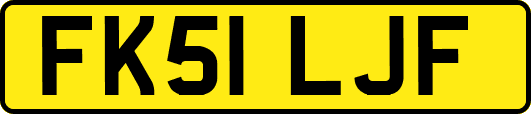 FK51 LJF